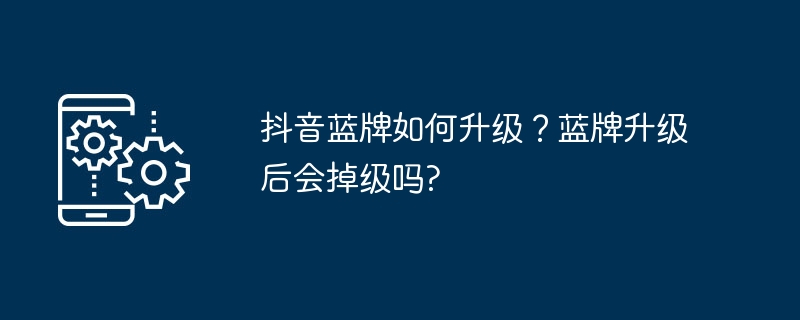 抖音蓝牌如何升级？蓝牌升级后会掉级吗?